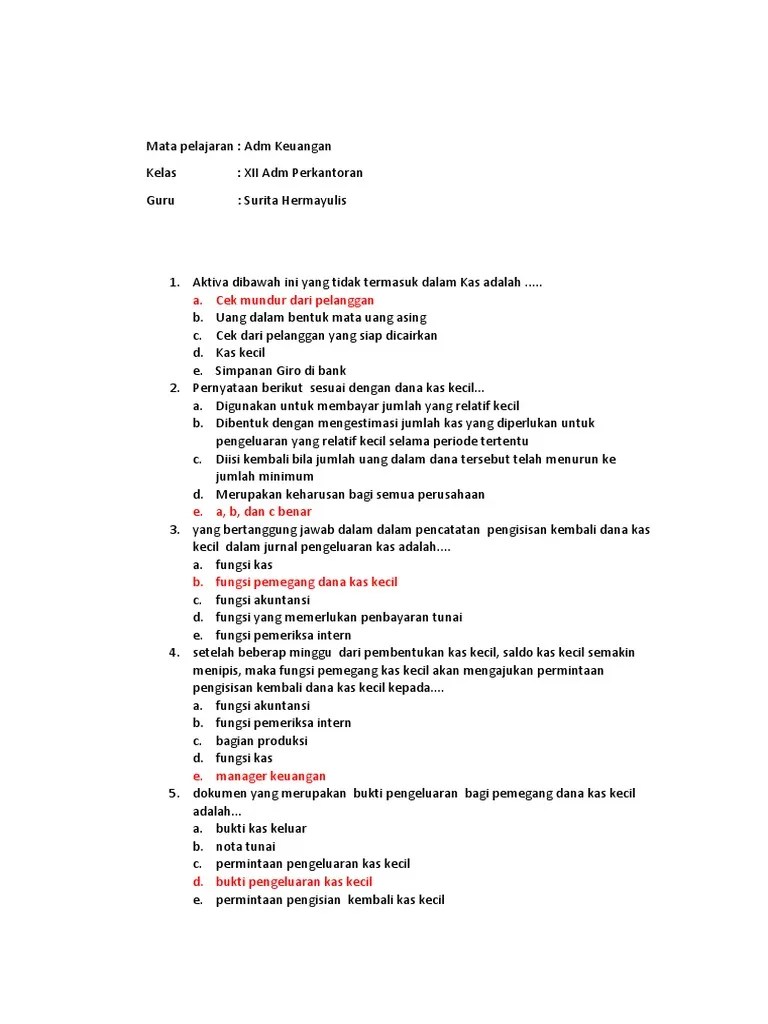 Mata pelajaran : Adm Keuangan

Kelas : XII Adm Perkantoran

Guru : Surita Hermayulis

1. Aktiva dibawah ini yang tidak termasuk dalam Kas adalah .....
a. Cek mundur dari pelanggan
b. Uang dalam bentuk mata uang asing
c. Cek dari pelanggan yang siap dicairkan
d. Kas kecil
e. Simpanan Giro di bank
2. Pernyataan berikut sesuai dengan dana kas kecil...
a. Digunakan untuk membayar jumlah yang relatif kecil
b. Dibentuk dengan mengestimasi jumlah kas yang diperlukan untuk pengeluaran yang relatif kecil selama periode tertentu
c. Diisi kembali bila jumlah uang dalam dana tersebut telah menurun ke jumlah minimum
d. Merupakan keharusan bagi semua perusahaan
e. a, b, dan c benar
3. yang bertanggung jawab dalam dalam pencatatan pengisisan kembali dana kas kecil dalam jurnal pengeluaran kas adalah....
a. fungsi kas
b. fungsi pemegang dana kas kecil
c. fungsi akuntansi
d. fungsi yang memerlukan penbayaran tunai
e. fungsi pemeriksa intern
4. setelah beberap minggu dari pembentukan kas kecil, saldo kas kecil semakin menipis, maka fungsi pemegang kas kecil akan mengajukan permintaan pengisisan kembali dana kas kecil kepada....
a. fungsi akuntansi
b. fungsi pemeriksa intern
c. bagian produksi
d. fungsi kas
e. manager keuangan
5. dokumen yang merupakan bukti pengeluaran bagi pemegang dana kas kecil adalah...
a. bukti kas keluar
b. nota tunai
c. permintaan pengeluaran kas kecil
d. bukti pengeluaran kas kecil
e. permintaan pengisian kembali kas kecil